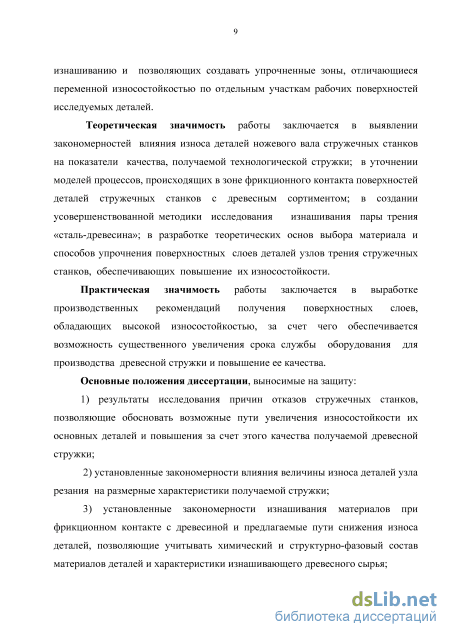 9

изнашиванию и позволяющих создавать упрочненные зоны, отличающиеся переменной износостойкостью по отдельным участкам рабочих поверхностей исследуемых деталей.

Теоретическая значимость работы заключается в выявлении закономерностей влияния износа деталей ножевого вала стружечных станков на показатели качества, получаемой технологической стружки; в уточнении моделей процессов, происходящих в зоне фрикционного контакта поверхностей деталей стружечных станков с древесным сортиментом; в создании усовершенствованной методики исследования изнашивания пары трения «сталь-древесина»; в разработке теоретических основ выбора материала и способов упрочнения поверхностных слоев деталей узлов трения стружечных станков, обеспечивающих повышение их износостойкости.

Практическая значимость работы заключается в выработке производственных рекомендаций получения поверхностных слоев, обладающих высокой износостойкостью, за счет чего обеспечивается возможность существенного увеличения срока службы оборудования для производства древесной стружки и повышение ее качества.

Основные положения диссертации, выносимые на защиту:

1) результаты исследования причин отказов стружечных станков, позволяющие обосновать возможные пути увеличения износостойкости их основных деталей и повышения за счет этого качества получаемой древесной стружки;

2) установленные закономерности влияния величины износа деталей узла резания на размерные характеристики получаемой стружки;

3) установленные закономерности изнашивания материалов при фрикционном контакте с древесиной и предлагаемые пути снижения износа деталей, позволяющие учитывать химический и структурно-фазовый состав материалов деталей и характеристики изнашивающего древесного сырья;

dsLib.net
библиотека диссертаций